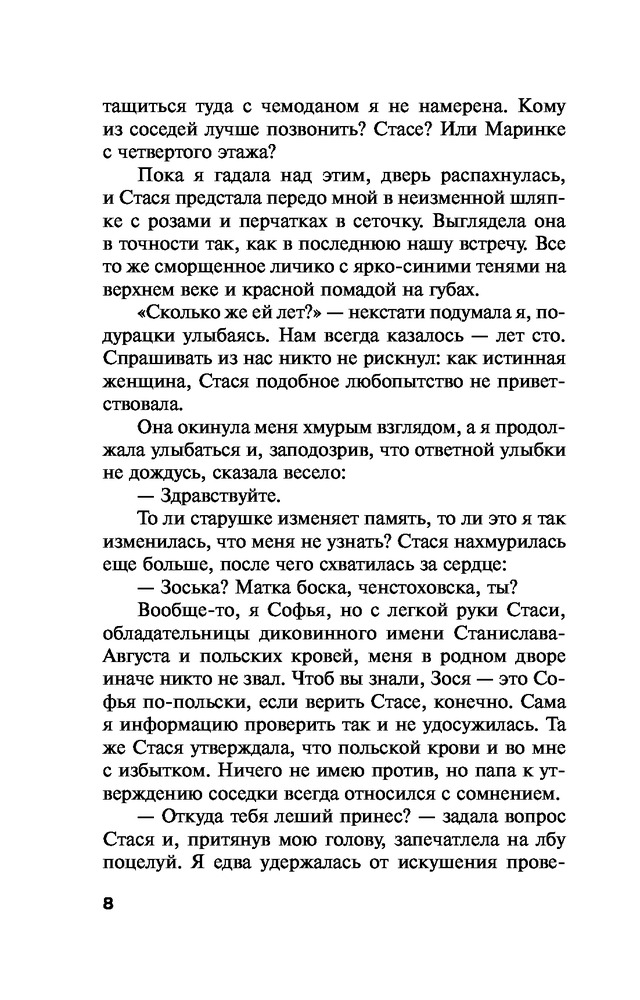 тащиться туда с чемоданом я не намерена. Кому из соседей лучше позвонить? Стасе? Или Маринке с четвертого этажа?

Пока я гадала над этим, дверь распахнулась, и Стася предстала передо мной в неизменной шляпке с розами и перчатках в сеточку. Выглядела она в точности так, как в последнюю нашу встречу. Все то же сморщенное личико с ярко-синими тенями на верхнем веке и красной помадой на губах.

«Сколько же ей лет?» — некстати подумала я, по-дурацки улыбаясь. Нам всегда казалось — лет сто. Спрашивать из нас никто не рискнул: как истинная женщина, Стася подобное любопытство не приветствовала.

Она окинула меня хмурым взглядом, а я продолжала улыбаться и, заподозрив, что ответной улыбки не дождусь, сказала весело:

— Здравствуйте.

То ли старушке изменяет память, то ли это я так изменилась, что меня не узнать? Стася нахмурилась еще больше, после чего схватилась за сердце:

— Зоська? Матка боска, ченстоховска, ты?

Вообще-то, я Софья, но с легкой руки Стаси, обладательницы диковинного имени Станислава-Августа и польских кровей, меня в родном дворе иначе никто не звал. Чтоб вы знали, Зося — это Софья по-польски, если верить Стасе, конечно. Сама я информацию проверить так и не удосужилась. Та же Стася утверждала, что польской крови и во мне с избытком. Ничего не имею против, но папа к утверждению соседки всегда относился с сомнением.

— Откуда тебя леший принес? — задала вопрос Стася и, притянув мою голову, запечатлела на лбу поцелуй. Я едва удержалась от искушения прове-

8